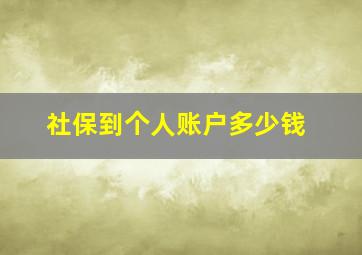 社保到个人账户多少钱